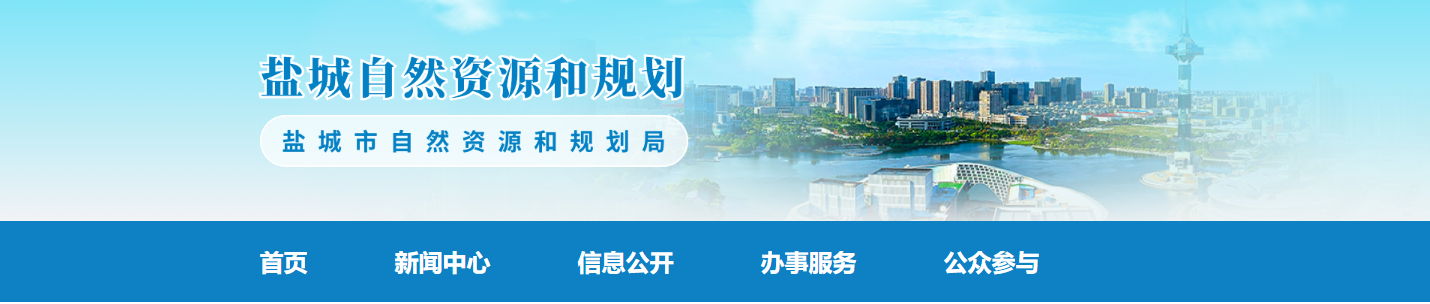 盐城自然资源和规划

盐城市自然资源和规划局

首页 新闻中心 信息公开 办事服务 公众参与